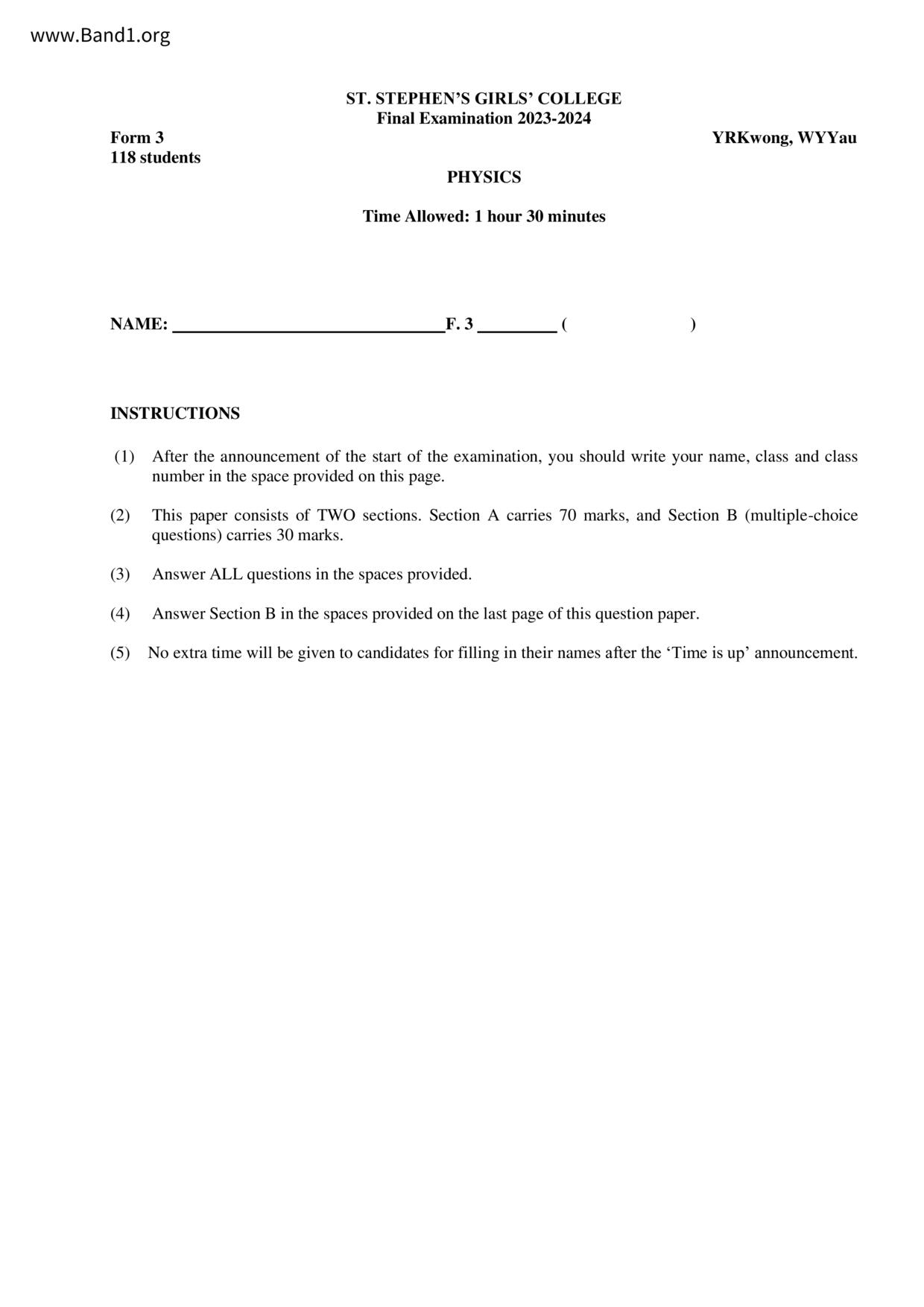 www.Band1.org

ST. STEPHEN'S GIRLS' COLLEGE
Final Examination 2023-2024

Form 3
118 students

YRKwong, WYYau

PHYSICS

Time Allowed: 1 hour 30 minutes

NAME: ______________________________F. 3 _________ (                    )

INSTRUCTIONS

(1) After the announcement of the start of the examination, you should write your name, class and class number in the space provided on this page.

(2) This paper consists of TWO sections. Section A carries 70 marks, and Section B (multiple-choice questions) carries 30 marks.

(3) Answer ALL questions in the spaces provided.

(4) Answer Section B in the spaces provided on the last page of this question paper.

(5) No extra time will be given to candidates for filling in their names after the 'Time is up' announcement.